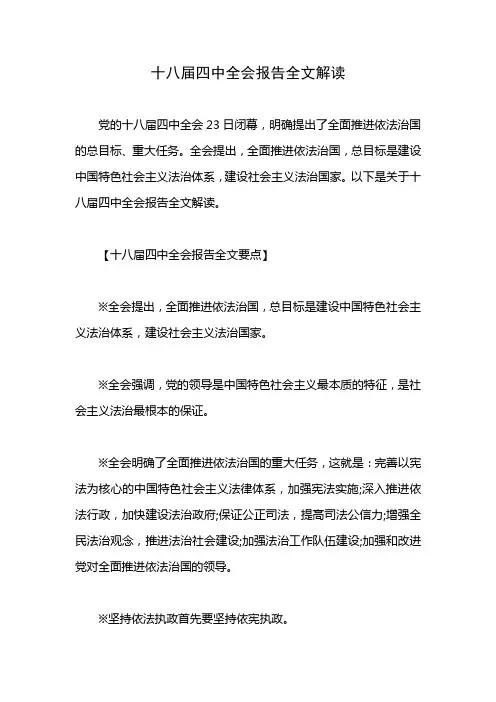 十八届四中全会报告全文解读

党的十八届四中全会 23 日闭幕，明确提出了全面推进依法治国的总目标、重大任务。全会提出，全面推进依法治国，总目标是建设中国特色社会主义法治体系，建设社会主义法治国家。以下是关于十八届四中全会报告全文解读。

【十八届四中全会报告全文要点】

※全会提出，全面推进依法治国，总目标是建设中国特色社会主义法治体系，建设社会主义法治国家。

※全会强调，党的领导是中国特色社会主义最本质的特征，是社会主义法治最根本的保证。

※全会明确了全面推进依法治国的重大任务，这就是：完善以宪法为核心的中国特色社会主义法律体系，加强宪法实施;深入推进依法行政，加快建设法治政府;保证公正司法，提高司法公信力;增强全民法治观念，推进法治社会建设;加强法治工作队伍建设;加强和改进党对全面推进依法治国的领导。

※坚持依法执政首先要坚持依宪执政。